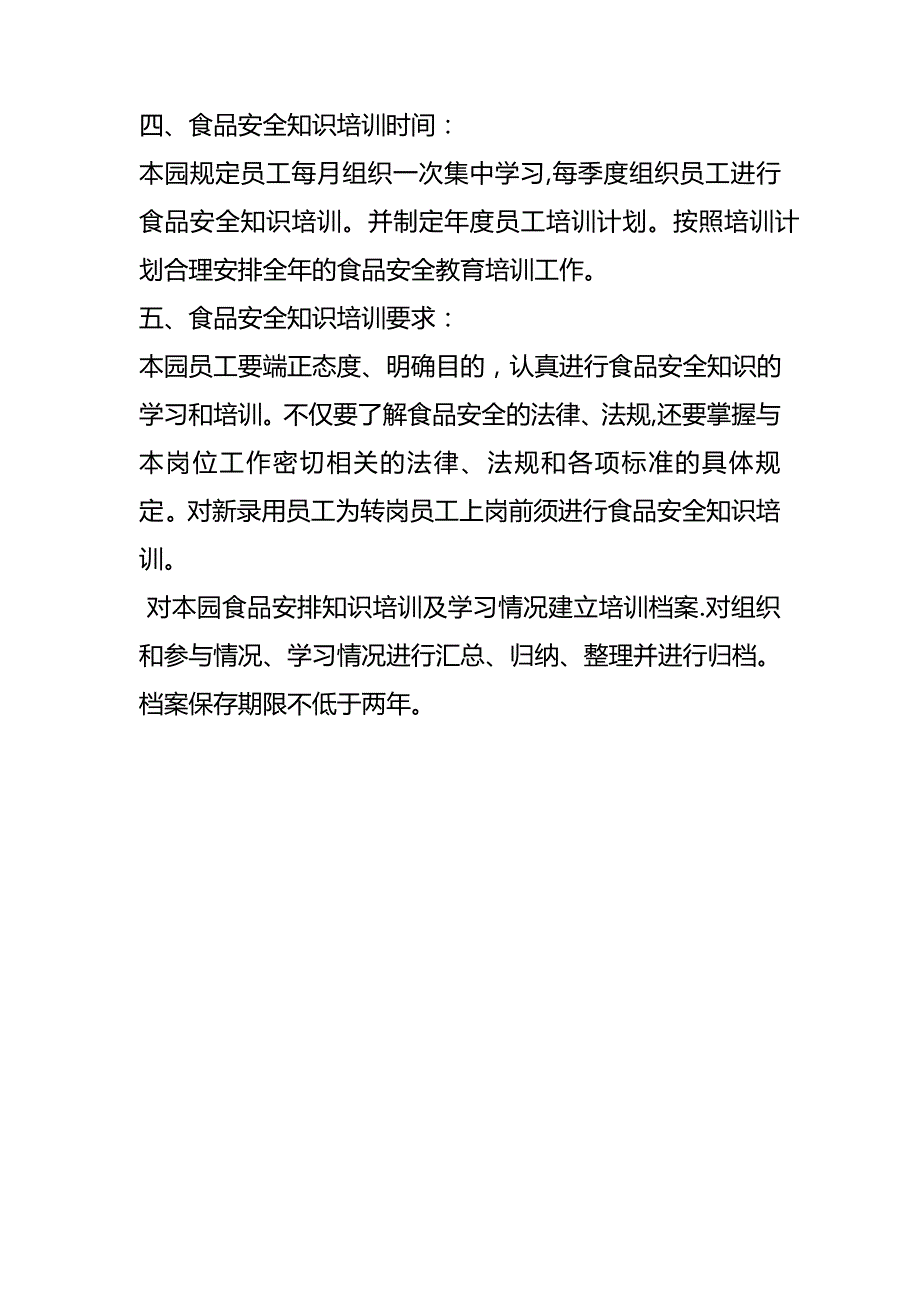 四、食品安全知识培训时间：

本园规定员工每月组织一次集中学习,每季度组织员工进行食品安全知识培训。并制定年度员工培训计划。按照培训计划合理安排全年的食品安全教育培训工作。

五、食品安全知识培训要求：

本园员工要端正态度、明确目的，认真进行食品安全知识的学习和培训。不仅要了解食品安全的法律、法规,还要掌握与本岗位工作密切相关的法律、法规和各项标准的具体规定。对新录用员工为转岗员工上岗前须进行食品安全知识培训。

对本园食品安排知识培训及学习情况建立培训档案.对组织和参与情况、学习情况进行汇总、归纳、整理并进行归档。档案保存期限不低于两年。